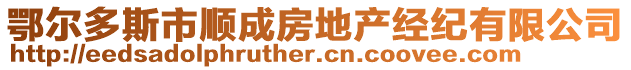 鄂尔多斯市顺成房地产经纪有限公司
http://eedsadolphruther.cn.coovee.com